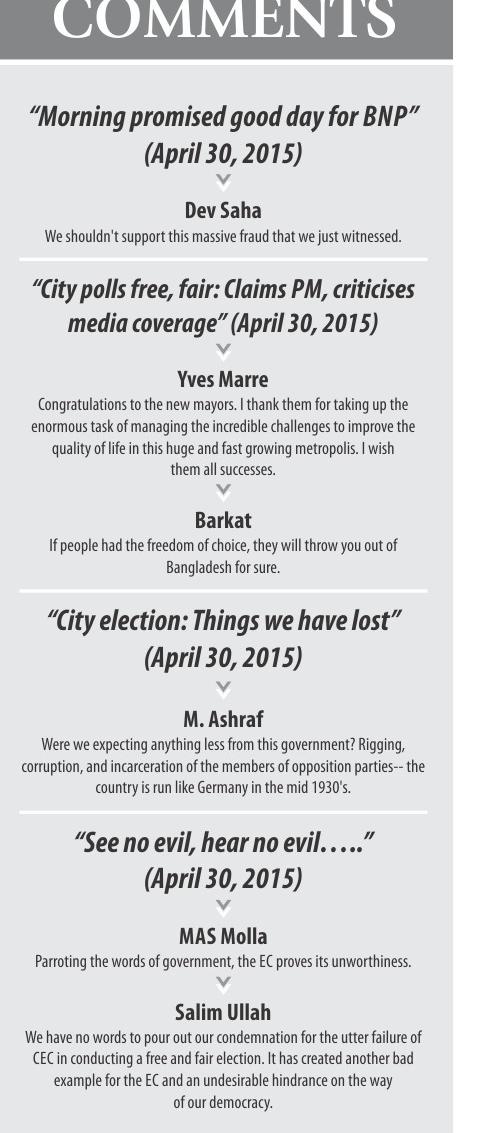 COMMENTS

"Morning promised good day for BNP" (April 30, 2015)

Dev Saha

We shouldn't support this massive fraud that we just witnessed.

"City polls free, fair: Claims PM, criticises media coverage" (April 30, 2015)

Yves Marre

Congratulations to the new mayors. I thank them for taking up the enormous task of managing the incredible challenges to improve the quality of life in this huge and fast growing metropolis. I wish them all successes.

Barkat

If people had the freedom of choice, they will throw you out of Bangladesh for sure.

"City election: Things we have lost" (April 30, 2015)

M. Ashraf

Were we expecting anything less from this government? Rigging, corruption, and incarceration of the members of opposition parties-- the country is run like Germany in the mid 1930's.

"See no evil, hear no evil….." (April 30, 2015)

MAS Molla

Parroting the words of government, the EC proves its unworthiness.

Salim Ullah

We have no words to pour out our condemnation for the utter failure of CEC in conducting a free and fair election. It has created another bad example for the EC and an undesirable hindrance on the way of our democracy.